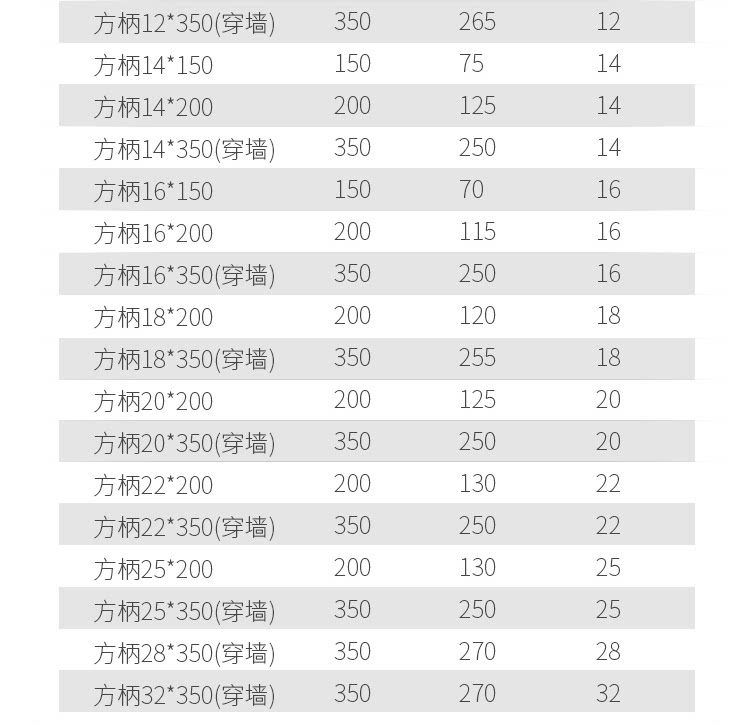 | 方柄12*350(穿墙) | 350 | 265 | 12 |
|---|---|---|---|
| 方柄14*150 | 150 | 75 | 14 |
| 方柄14*200 | 200 | 125 | 14 |
| 方柄14*350(穿墙) | 350 | 250 | 14 |
| 方柄16*150 | 150 | 70 | 16 |
| 方柄16*200 | 200 | 115 | 16 |
| 方柄16*350(穿墙) | 350 | 250 | 16 |
| 方柄18*200 | 200 | 120 | 18 |
| 方柄18*350(穿墙) | 350 | 255 | 18 |
| 方柄20*200 | 200 | 125 | 20 |
| 方柄20*350(穿墙) | 350 | 250 | 20 |
| 方柄22*200 | 200 | 130 | 22 |
| 方柄22*350(穿墙) | 350 | 250 | 22 |
| 方柄25*200 | 200 | 130 | 25 |
| 方柄25*350(穿墙) | 350 | 250 | 25 |
| 方柄28*350(穿墙) | 350 | 270 | 28 |
| 方柄32*350(穿墙) | 350 | 270 | 32 |